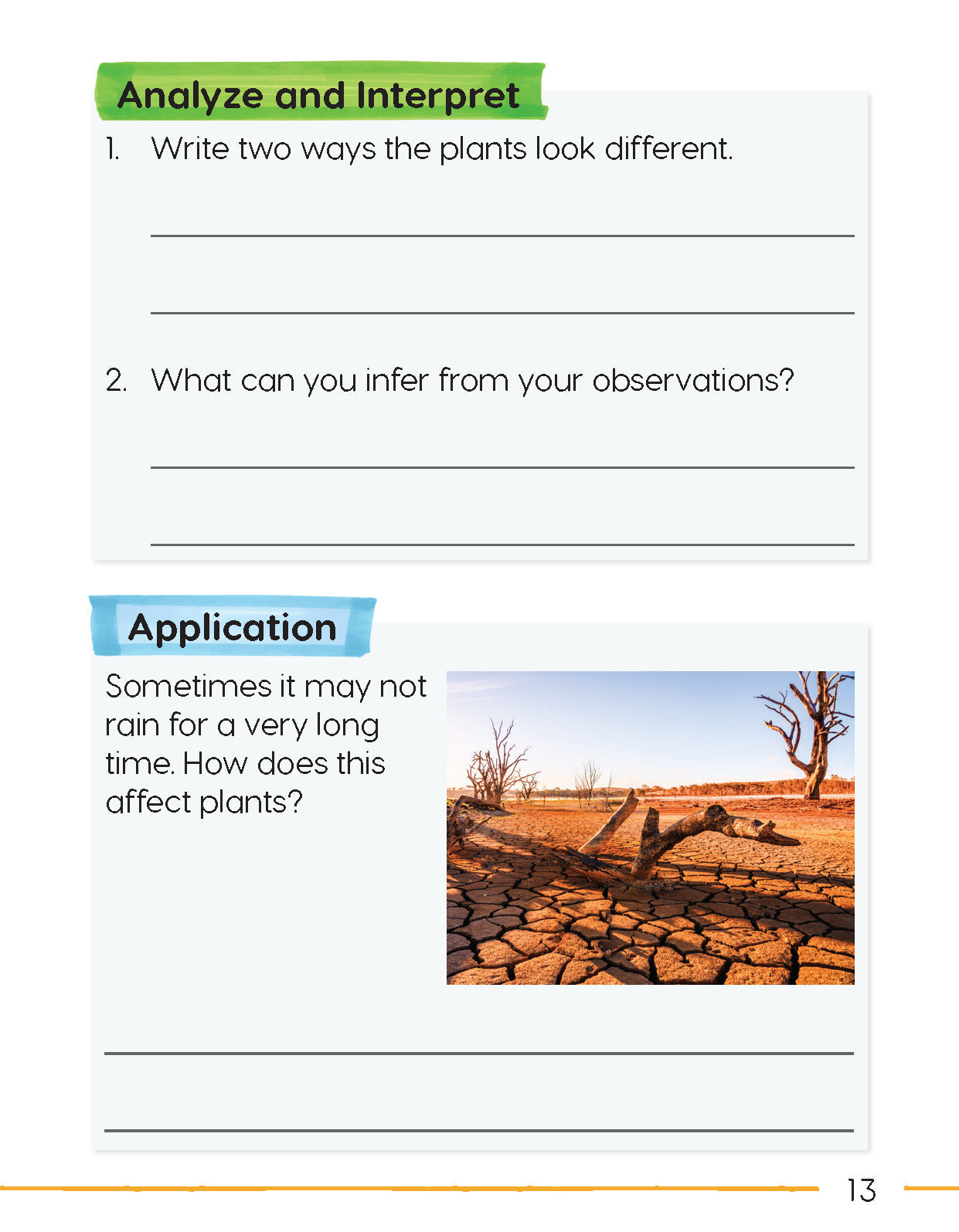 Analyze and Interpret

1. Write two ways the plants look different.

2. What can you infer from your observations?

Application

Sometimes it may not rain for a very long time. How does this affect plants?

13